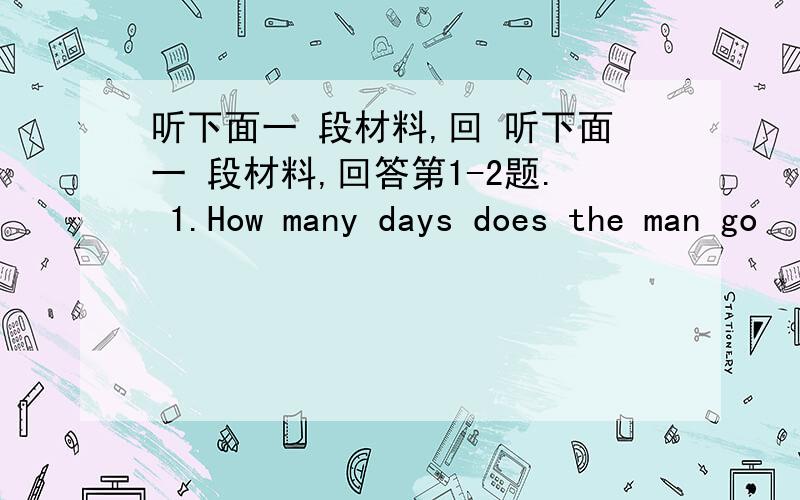 听下面一 段材料,回 听下面一 段材料,回答第1-2题.
1.How many days does the man go

STATIONERY